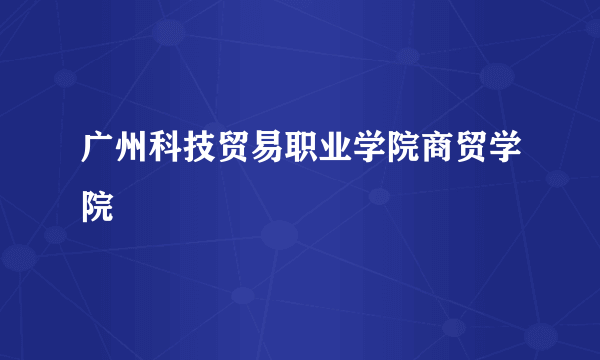 广州科技贸易职业学院商贸学院